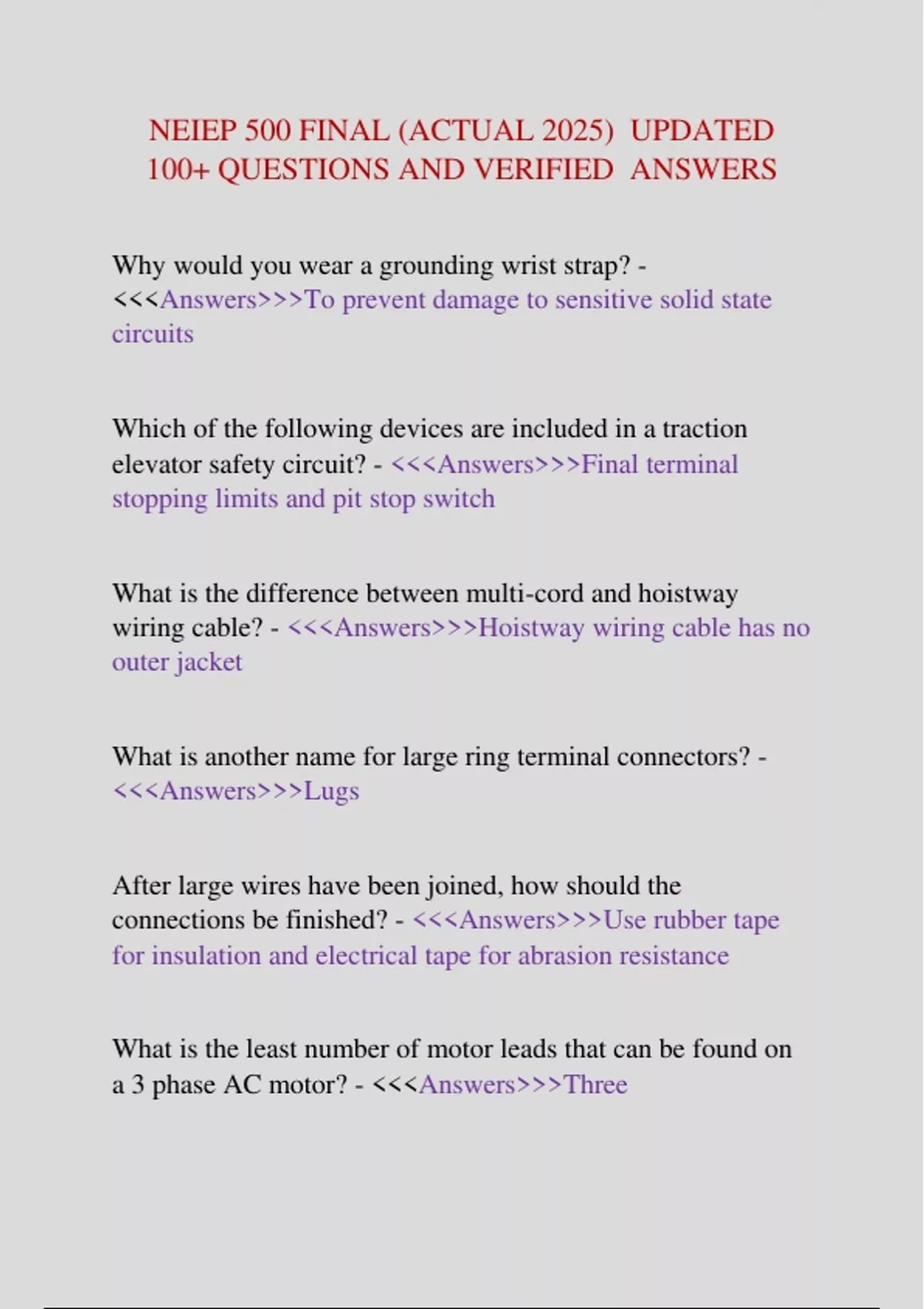 NEIEP 500 FINAL (ACTUAL 2025) UPDATED 100+ QUESTIONS AND VERIFIED ANSWERS

Why would you wear a grounding wrist strap? - <<<Answers>>>To prevent damage to sensitive solid state circuits

Which of the following devices are included in a traction elevator safety circuit? - <<<Answers>>>Final terminal stopping limits and pit stop switch

What is the difference between multi-cord and hoistway wiring cable? - <<<Answers>>>Hoistway wiring cable has no outer jacket

What is another name for large ring terminal connectors? - <<<Answers>>>Lugs

After large wires have been joined, how should the connections be finished? - <<<Answers>>>Use rubber tape for insulation and electrical tape for abrasion resistance

What is the least number of motor leads that can be found on a 3 phase AC motor? - <<<Answers>>>Three